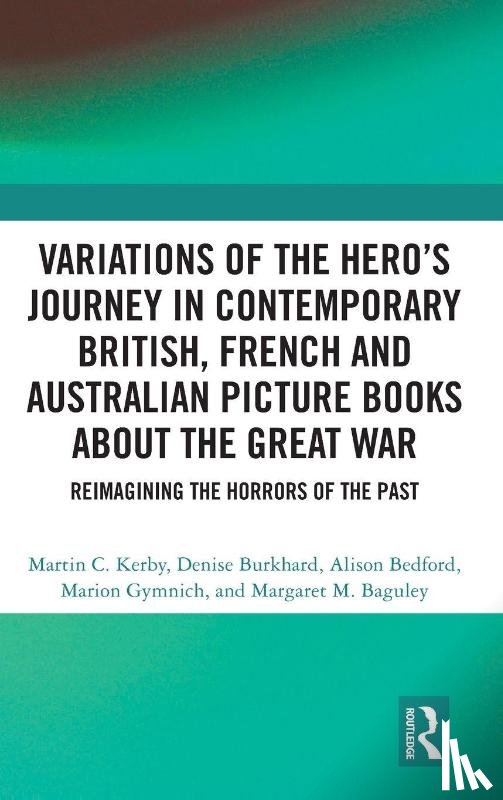 VARIATIONS OF THE HERO'S JOURNEY IN CONTEMPORARY BRITISH, FRENCH AND AUSTRALIAN PICTURE BOOKS ABOUT THE GREAT WAR

REIMAGINING THE HORRORS OF THE PAST

Martin C. Kerby, Denise Burkhard, Alison Bedford, Marion Gymnich, and Margaret M. Baguley

ROUTLEDGE